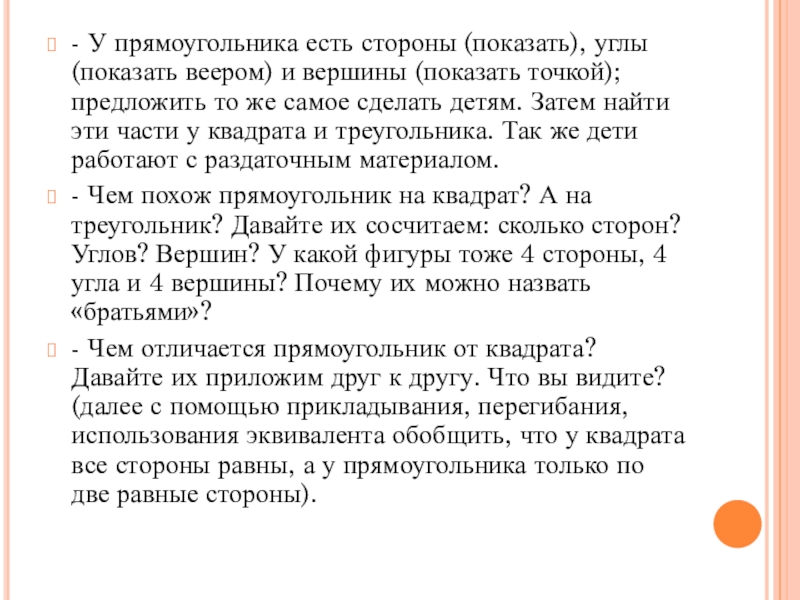 - У прямоугольника есть стороны (показать), углы (показать веером) и вершины (показать точкой); предложить то же самое сделать детям. Затем найти эти части у квадрата и треугольника. Так же дети работают с раздаточным материалом.

- Чем похож прямоугольник на квадрат? А на треугольник? Давайте их сосчитаем: сколько сторон? Углов? Вершин? У какой фигуры тоже 4 стороны, 4 угла и 4 вершины? Почему их можно назвать «братьями»?

- Чем отличается прямоугольник от квадрата? Давайте их приложим друг к другу. Что вы видите? (далее с помощью прикладывания, перегибания, использования эквивалента обобщить, что у квадрата все стороны равны, а у прямоугольника только по две равные стороны).